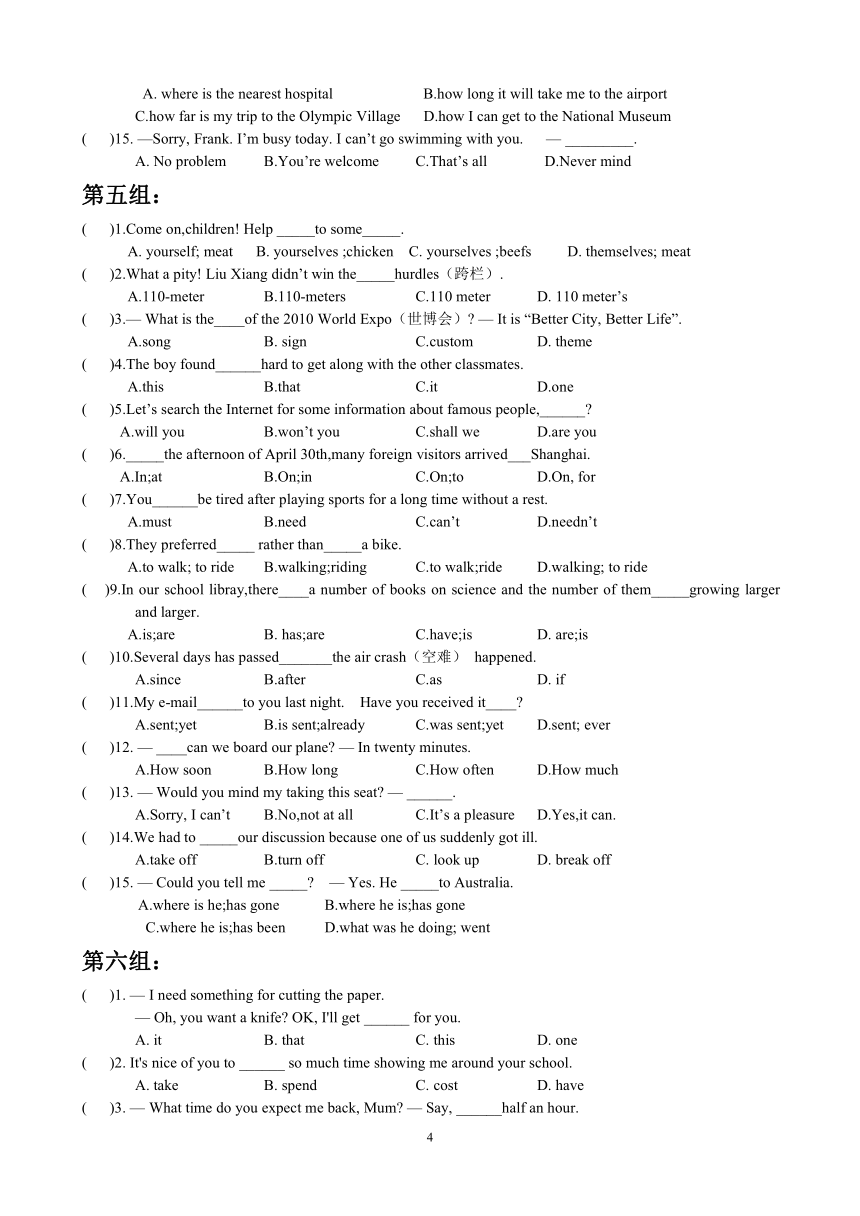 A. where is the nearest hospital B.how long it will take me to the airport
C.how far is my trip to the Olympic Village D.how I can get to the National Museum
( )15. —Sorry, Frank. I'm busy today. I can't go swimming with you. — _________.
A. No problem B.You're welcome C.That's all D.Never mind

第五组:

( )1.Come on,children! Help _____to some_____.
A. yourself; meat B. yourselves ;chicken C. yourselves ;beefs D. themselves; meat
( )2.What a pity! Liu Xiang didn't win the_____hurdles（跨栏）.
A.110-meter B.110-meters C.110 meter D. 110 meter's
( )3.— What is the____of the 2010 World Expo（世博会）? — It is "Better City, Better Life".
A.song B. sign C.custom D. theme
( )4.The boy found______hard to get along with the other classmates.
A.this B.that C.it D.one
( )5.Let's search the Internet for some information about famous people,______?
A.will you B.won't you C.shall we D.are you
( )6._____the afternoon of April 30th,many foreign visitors arrived___Shanghai.
A.In;at B.On;in C.On;to D.On, for
( )7.You______be tired after playing sports for a long time without a rest.
A.must B.need C.can't D.needn't
( )8.They preferred_____ rather than_____a bike.
A.to walk; to ride B.walking;riding C.to walk;ride D.walking; to ride
( )9.In our school libray,there____a number of books on science and the number of them_____growing larger and larger.
A.is;are B. has;are C.have;is D. are;is
( )10.Several days has passed_______the air crash（空难） happened.
A.since B.after C.as D. if
( )11.My e-mail______to you last night. Have you received it____?
A.sent;yet B.is sent;already C.was sent;yet D.sent; ever
( )12. — ____can we board our plane? — In twenty minutes.
A.How soon B.How long C.How often D.How much
( )13. — Would you mind my taking this seat? — ______.
A.Sorry, I can't B.No,not at all C.It's a pleasure D.Yes,it can.
( )14.We had to _____our discussion because one of us suddenly got ill.
A.take off B.turn off C. look up D. break off
( )15. — Could you tell me _____? — Yes. He _____to Australia.
A.where is he;has gone B.where he is;has gone
C.where he is;has been D.what was he doing; went

第六组:

( )1. — I need something for cutting the paper.
— Oh, you want a knife? OK, I'll get ______ for you.
A. it B. that C. this D. one
( )2. It's nice of you to ______ so much time showing me around your school.
A. take B. spend C. cost D. have
( )3. — What time do you expect me back, Mum? — Say, ______half an hour.

4